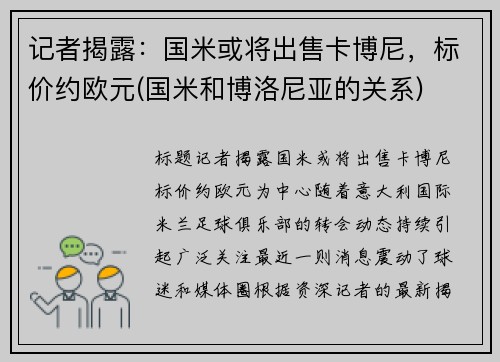 记者揭露：国米或将出售卡博尼，标价约欧元(国米和博洛尼亚的关系)

标题记者揭露国米或将出售卡博尼标价约欧元为中心随着意大利国际米兰足球俱乐部的转会动态持续引起广泛关注最近一则消息震动了球迷和媒体圈根据资深记者的最新揭